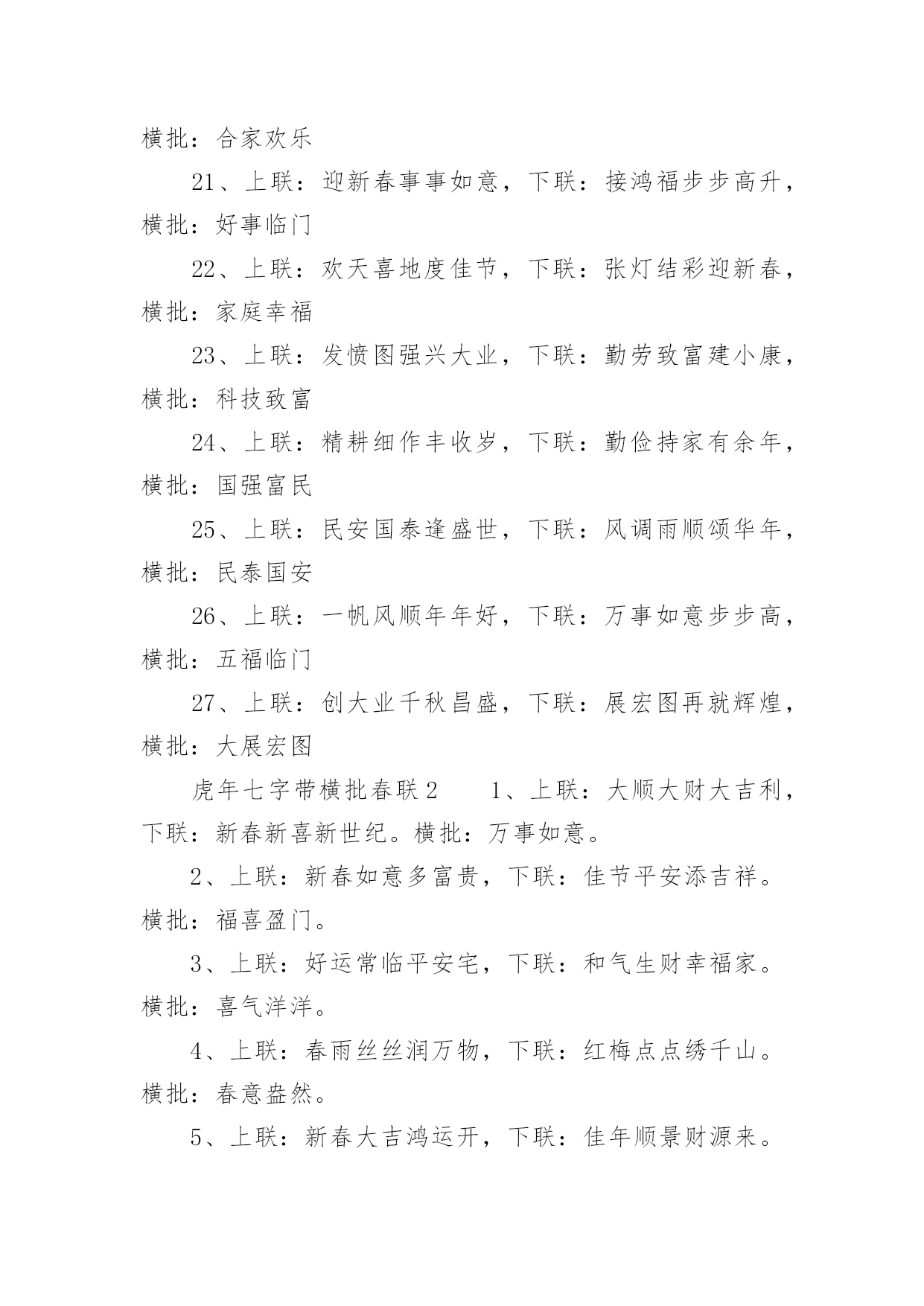 横批：合家欢乐

21、上联：迎新春事事如意，下联：接鸿福步步高升，横批：好事临门

22、上联：欢天喜地度佳节，下联：张灯结彩迎新春，横批：家庭幸福

23、上联：发愤图强兴大业，下联：勤劳致富建小康，横批：科技致富

24、上联：精耕细作丰收岁，下联：勤俭持家有余年，横批：国强富民

25、上联：民安国泰逢盛世，下联：风调雨顺颂华年，横批：民泰国安

26、上联：一帆风顺年年好，下联：万事如意步步高，横批：五福临门

27、上联：创大业千秋昌盛，下联：展宏图再就辉煌，横批：大展宏图

虎年七字带横批春联2　　1、上联：大顺大财大吉利，下联：新春新喜新世纪。横批：万事如意。

2、上联：新春如意多富贵，下联：佳节平安添吉祥。横批：福喜盈门。

3、上联：好运常临平安宅，下联：和气生财幸福家。横批：喜气洋洋。

4、上联：春雨丝丝润万物，下联：红梅点点绣千山。横批：春意盎然。

5、上联：新春大吉鸿运开，下联：佳年顺景财源来。